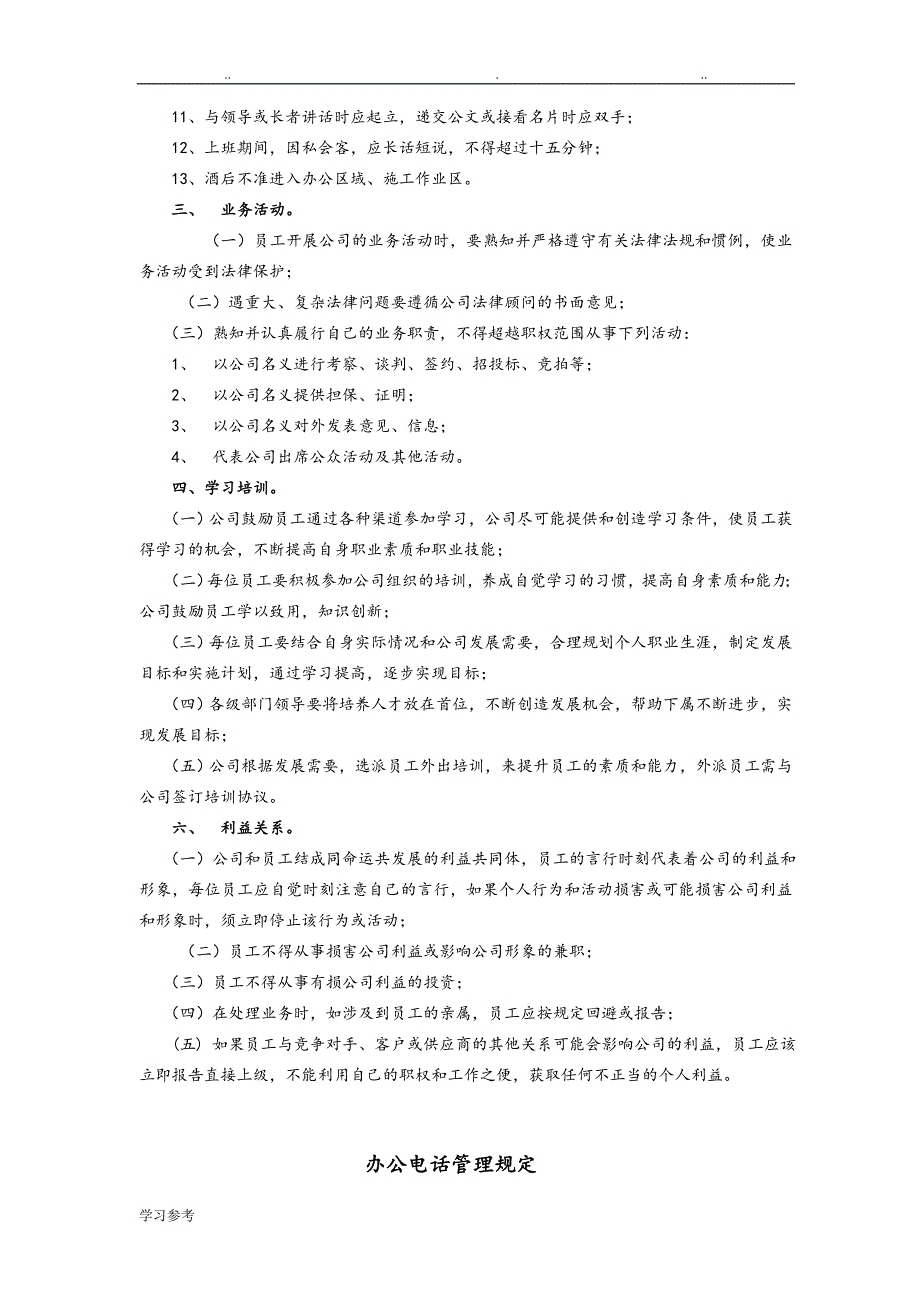 .. . ..

11、与领导或长者讲话时应起立，递交公文或接看名片时应双手；

12、上班期间，因私会客，应长话短说，不得超过十五分钟；

13、酒后不准进入办公区域、施工作业区。

三、 业务活动。

（一）员工开展公司的业务活动时，要熟知并严格遵守有关法律法规和惯例，使业务活动受到法律保护；

（二）遇重大、复杂法律问题要遵循公司法律顾问的书面意见；

（三）熟知并认真履行自己的业务职责，不得超越职权范围从事下列活动：

1、 以公司名义进行考察、谈判、签约、招投标、竞拍等；

2、 以公司名义提供担保、证明；

3、 以公司名义对外发表意见、信息；

4、 代表公司出席公众活动及其他活动。

四、学习培训。

（一）公司鼓励员工通过各种渠道参加学习，公司尽可能提供和创造学习条件，使员工获得学习的机会，不断提高自身职业素质和职业技能；

（二）每位员工要积极参加公司组织的培训，养成自觉学习的习惯，提高自身素质和能力；公司鼓励员工学以致用，知识创新；

（三）每位员工要结合自身实际情况和公司发展需要，合理规划个人职业生涯，制定发展目标和实施计划，通过学习提高，逐步实现目标；

（四）各级部门领导要将培养人才放在首位，不断创造发展机会，帮助下属不断进步，实现发展目标；

（五）公司根据发展需要，选派员工外出培训，来提升员工的素质和能力，外派员工需与公司签订培训协议。

六、 利益关系。

（一）公司和员工结成同命运共发展的利益共同体，员工的言行时刻代表着公司的利益和形象，每位员工应自觉时刻注意自己的言行，如果个人行为和活动损害或可能损害公司利益和形象时，须立即停止该行为或活动；

（二）员工不得从事损害公司利益或影响公司形象的兼职；

（三）员工不得从事有损公司利益的投资；

（四）在处理业务时，如涉及到员工的亲属，员工应按规定回避或报告；

（五）如果员工与竞争对手、客户或供应商的其他关系可能会影响公司的利益，员工应该立即报告直接上级，不能利用自己的职权和工作之便，获取任何不正当的个人利益。

办公电话管理规定

学习参考